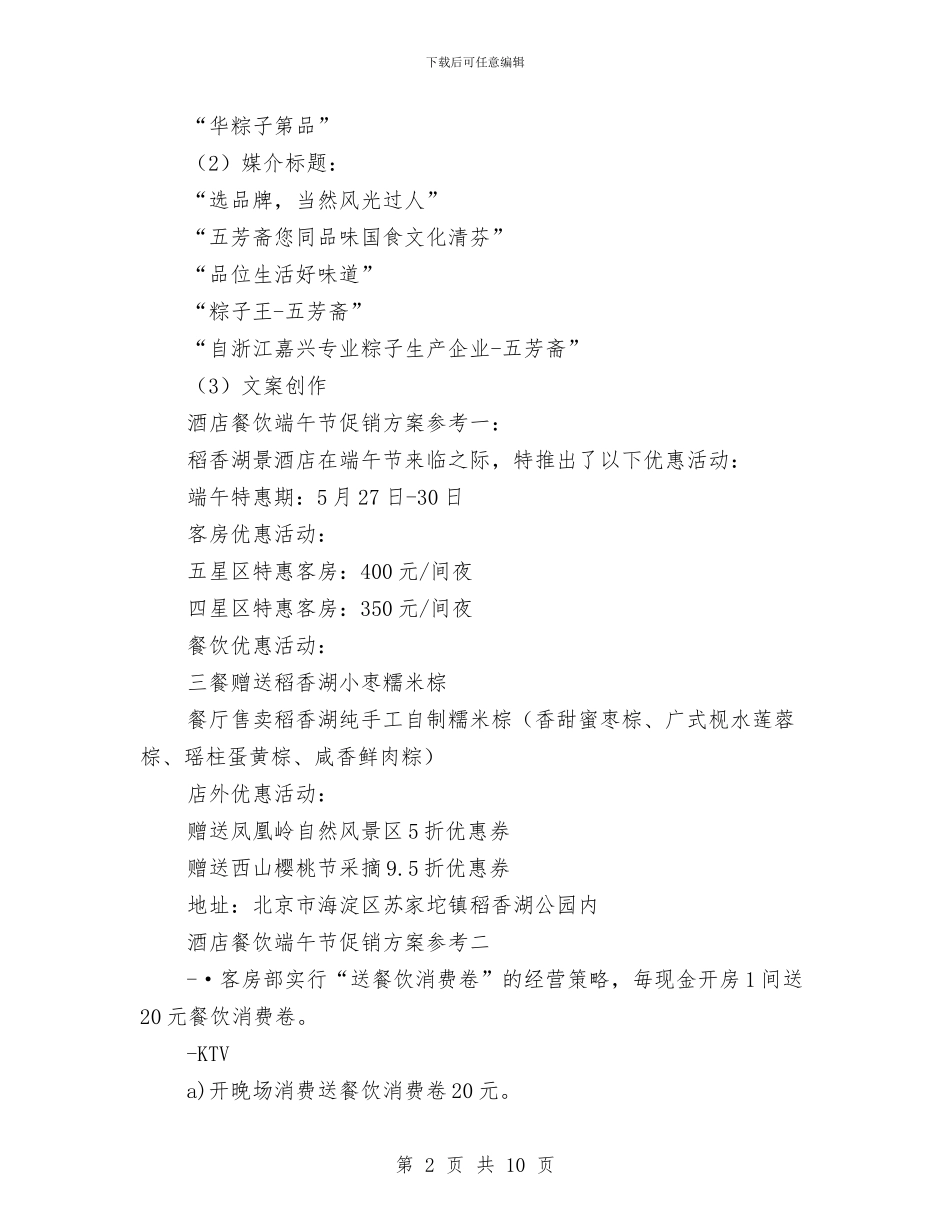 下载后可任意编辑

“华粽子第品”

（2）媒介标题：

“选品牌，当然风光过人”

“五芳斋您同品味国食文化清芬”

“品位生活好味道”

“粽子王-五芳斋”

“自浙江嘉兴专业粽子生产企业-五芳斋”

（3）文案创作

酒店餐饮端午节促销方案参考一：

稻香湖景酒店在端午节来临之际，特推出了以下优惠活动：

端午特惠期：5月27日-30日

客房优惠活动：

五星区特惠客房：400元/间夜

四星区特惠客房：350元/间夜

餐饮优惠活动：

三餐赠送稻香湖小枣糯米粽

餐厅售卖稻香湖纯手工自制糯米粽（香甜蜜枣粽、广式枧水莲蓉粽、瑶柱蛋黄粽、咸香鲜肉粽）

店外优惠活动：

赠送凤凰岭自然风景区5折优惠券

赠送西山樱桃节采摘9.5折优惠券

地址：北京市海淀区苏家坨镇稻香湖公园内

酒店餐饮端午节促销方案参考二

-•客房部实行“送餐饮消费卷”的经营策略，每现金开房1间送20元餐饮消费卷。

-KTV

a)开晚场消费送餐饮消费卷20元。

第 2 页 共 10 页